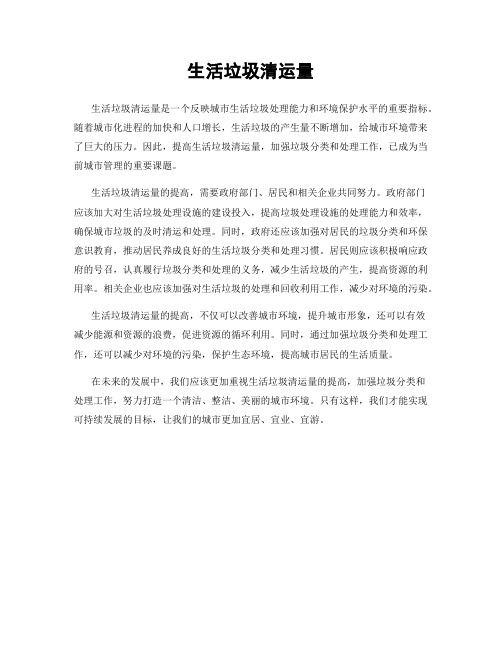 生活垃圾清运量

生活垃圾清运量是一个反映城市生活垃圾处理能力和环境保护水平的重要指标。随着城市化进程的加快和人口增长，生活垃圾的产生量不断增加，给城市环境带来了巨大的压力。因此，提高生活垃圾清运量，加强垃圾分类和处理工作，已成为当前城市管理的重要课题。

生活垃圾清运量的提高，需要政府部门、居民和相关企业共同努力。政府部门应该加大对生活垃圾处理设施的建设投入，提高垃圾处理设施的处理能力和效率，确保城市垃圾的及时清运和处理。同时，政府还应该加强对居民的垃圾分类和环保意识教育，推动居民养成良好的生活垃圾分类和处理习惯。居民则应该积极响应政府的号召，认真履行垃圾分类和处理的义务，减少生活垃圾的产生，提高资源的利用率。相关企业也应该加强对生活垃圾的处理和回收利用工作，减少对环境的污染。

生活垃圾清运量的提高，不仅可以改善城市环境，提升城市形象，还可以有效减少能源和资源的浪费，促进资源的循环利用。同时，通过加强垃圾分类和处理工作，还可以减少对环境的污染，保护生态环境，提高城市居民的生活质量。

在未来的发展中，我们应该更加重视生活垃圾清运量的提高，加强垃圾分类和处理工作，努力打造一个清洁、整洁、美丽的城市环境。只有这样，我们才能实现可持续发展的目标，让我们的城市更加宜居、宜业、宜游。